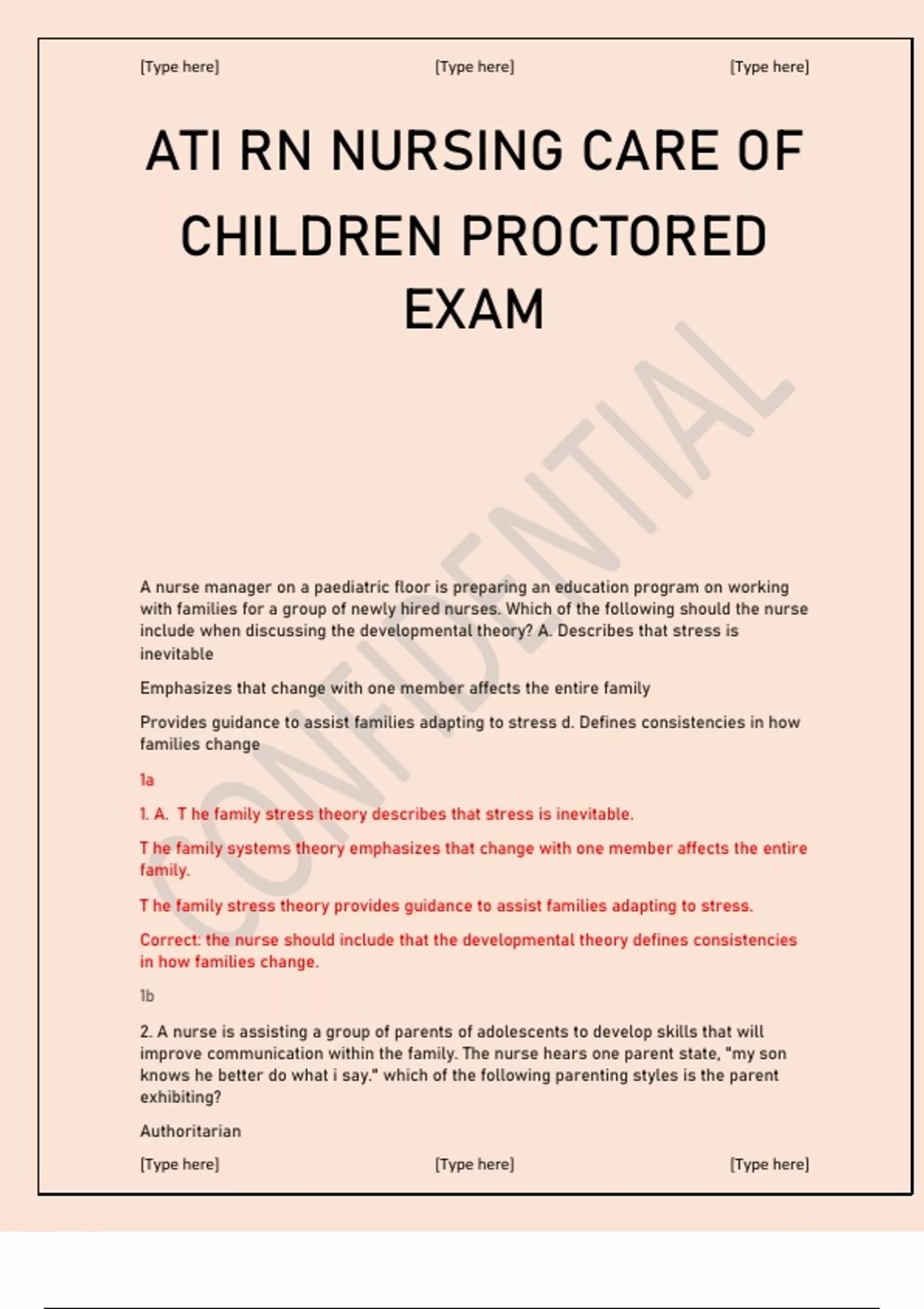 [Type here] [Type here] [Type here]

ATI RN NURSING CARE OF CHILDREN PROCTORED EXAM

CONFIDENTIAL

A nurse manager on a paediatric floor is preparing an education program on working with families for a group of newly hired nurses. Which of the following should the nurse include when discussing the developmental theory? A. Describes that stress is inevitable

Emphasizes that change with one member affects the entire family

Provides guidance to assist families adapting to stress d. Defines consistencies in how families change

1a

1. A. T he family stress theory describes that stress is inevitable.

T he family systems theory emphasizes that change with one member affects the entire family.

T he family stress theory provides guidance to assist families adapting to stress.

Correct: the nurse should include that the developmental theory defines consistencies in how families change.

1b

2. A nurse is assisting a group of parents of adolescents to develop skills that will improve communication within the family. The nurse hears one parent state, "my son knows he better do what i say." which of the following parenting styles is the parent exhibiting?

Authoritarian

[Type here] [Type here] [Type here]